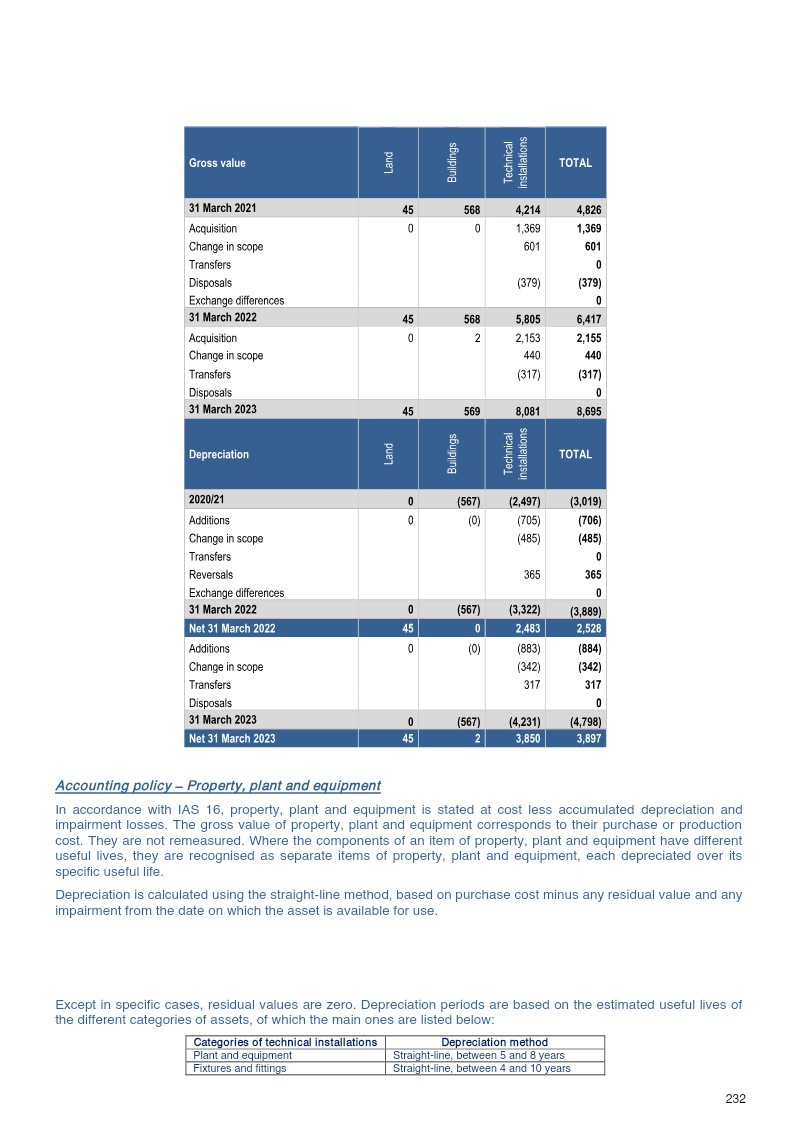 | Gross value | Land | Buildings | Technical installations | TOTAL |
|---|---|---|---|---|
| 31 March 2021 | 45 | 568 | 4,214 | 4,826 |
| Acquisition | 0 | 0 | 1,369 | 1,369 |
| Change in scope | | | 601 | 601 |
| Transfers | | | | 0 |
| Disposals | | | (379) | (379) |
| Exchange differences | | | | 0 |
| 31 March 2022 | 45 | 568 | 5,805 | 6,417 |
| Acquisition | 0 | 2 | 2,153 | 2,155 |
| Change in scope | | | 440 | 440 |
| Transfers | | | (317) | (317) |
| Disposals | | | | 0 |
| 31 March 2023 | 45 | 569 | 8,081 | 8,695 |
| Depreciation | Land | Buildings | Technical installations | TOTAL |
| 2020/21 | 0 | (567) | (2,497) | (3,019) |
| Additions | 0 | (0) | (705) | (706) |
| Change in scope | | | (485) | (485) |
| Transfers | | | | 0 |
| Reversals | | | 365 | 365 |
| Exchange differences | | | | 0 |
| 31 March 2022 | 0 | (567) | (3,322) | (3,889) |
| Net 31 March 2022 | 45 | 0 | 2,483 | 2,528 |
| Additions | 0 | (0) | (883) | (884) |
| Change in scope | | | (342) | (342) |
| Transfers | | | 317 | 317 |
| Disposals | | | | 0 |
| 31 March 2023 | 0 | (567) | (4,231) | (4,798) |
| Net 31 March 2023 | 45 | 2 | 3,850 | 3,897 |

Accounting policy – Property, plant and equipment

In accordance with IAS 16, property, plant and equipment is stated at cost less accumulated depreciation and impairment losses. The gross value of property, plant and equipment corresponds to their purchase or production cost. They are not remeasured. Where the components of an item of property, plant and equipment have different useful lives, they are recognised as separate items of property, plant and equipment, each depreciated over its specific useful life.

Depreciation is calculated using the straight-line method, based on purchase cost minus any residual value and any impairment from the date on which the asset is available for use.

Except in specific cases, residual values are zero. Depreciation periods are based on the estimated useful lives of the different categories of assets, of which the main ones are listed below:

| Categories of technical installations | Depreciation method |
|---|---|
| Plant and equipment | Straight-line, between 5 and 8 years |
| Fixtures and fittings | Straight-line, between 4 and 10 years |

232